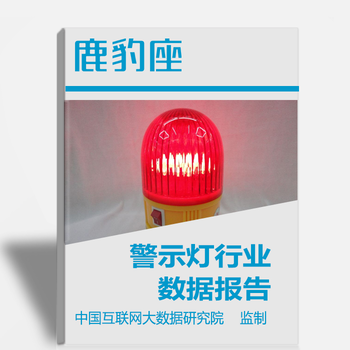 鹿豹座

警示灯行业
数据报告

中国互联网大数据研究院 监制